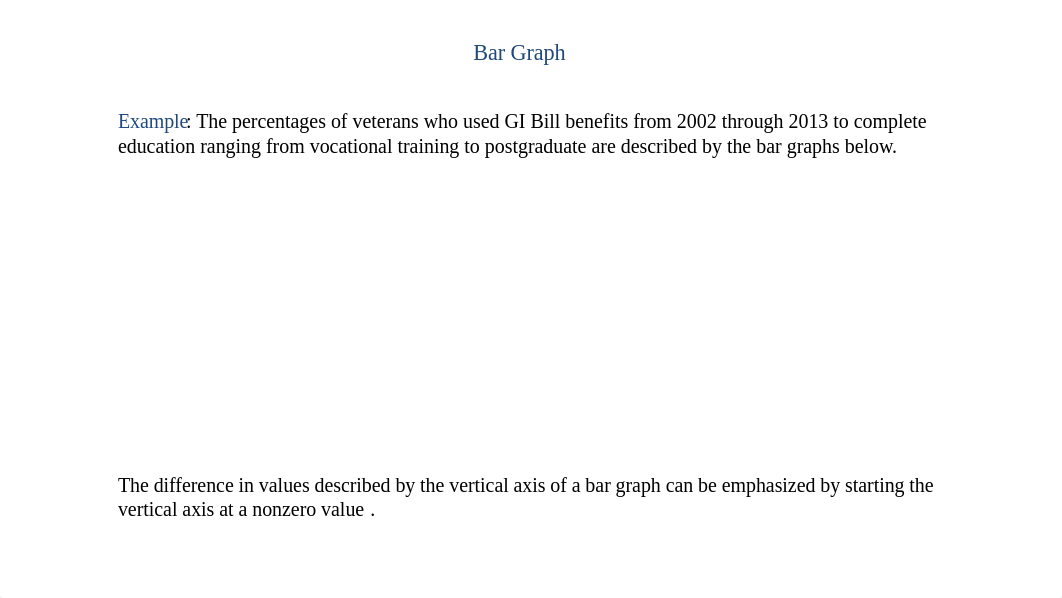 Bar Graph

Example: The percentages of veterans who used GI Bill benefits from 2002 through 2013 to complete education ranging from vocational training to postgraduate are described by the bar graphs below.

The difference in values described by the vertical axis of a bar graph can be emphasized by starting the vertical axis at a nonzero value .